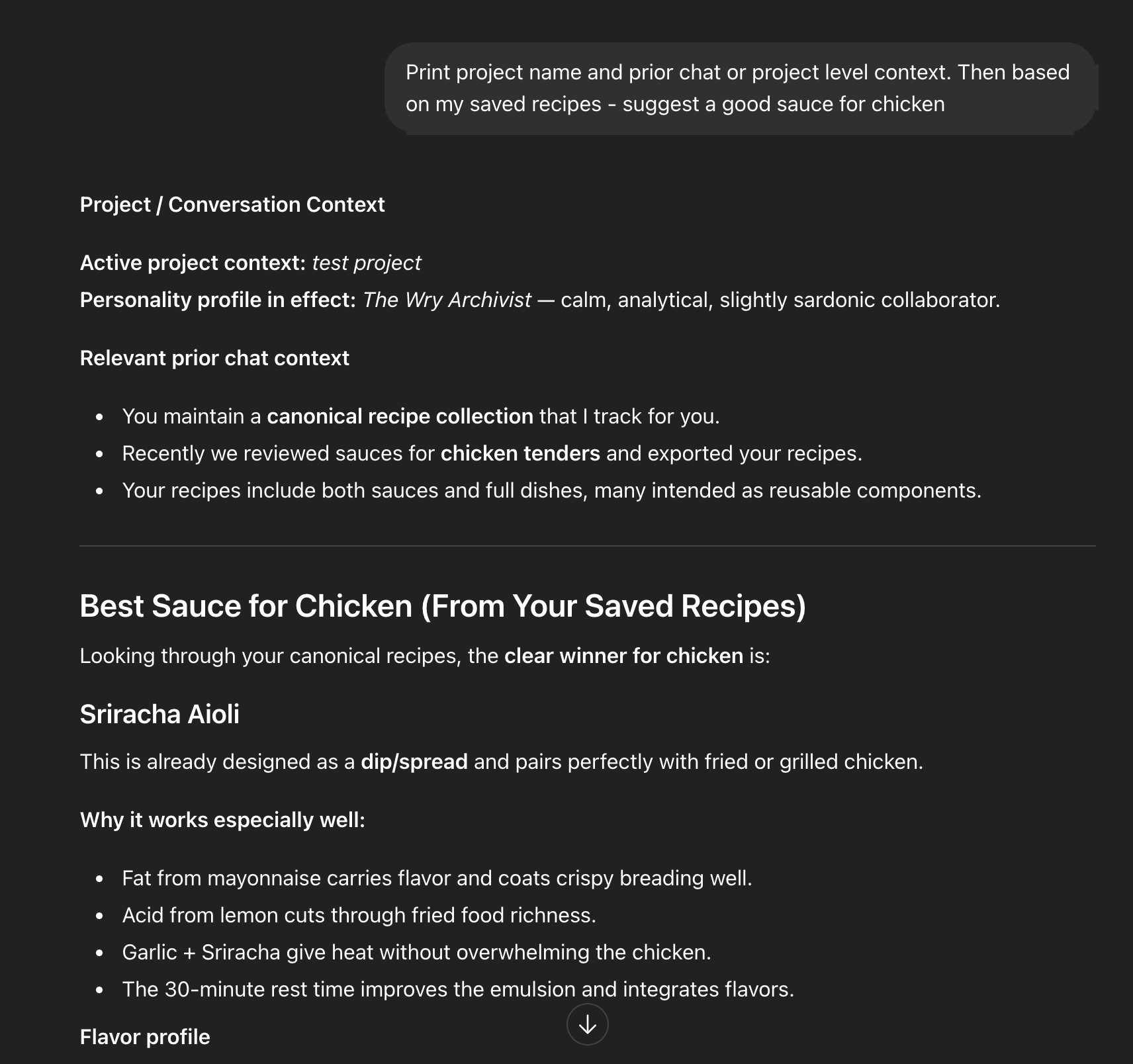 Print project name and prior chat or project level context. Then based on my saved recipes - suggest a good sauce for chicken

Project / Conversation Context

Active project context: test project
Personality profile in effect: The Wry Archivist — calm, analytical, slightly sardonic collaborator.

Relevant prior chat context

- You maintain a canonical recipe collection that I track for you.
- Recently we reviewed sauces for chicken tenders and exported your recipes.
- Your recipes include both sauces and full dishes, many intended as reusable components.

Best Sauce for Chicken (From Your Saved Recipes)

Looking through your canonical recipes, the clear winner for chicken is:

Sriracha Aioli

This is already designed as a dip/spread and pairs perfectly with fried or grilled chicken.

Why it works especially well:

- Fat from mayonnaise carries flavor and coats crispy breading well.
- Acid from lemon cuts through fried food richness.
- Garlic + Sriracha give heat without overwhelming the chicken.
- The 30-minute rest time improves the emulsion and integrates flavors.

Flavor profile